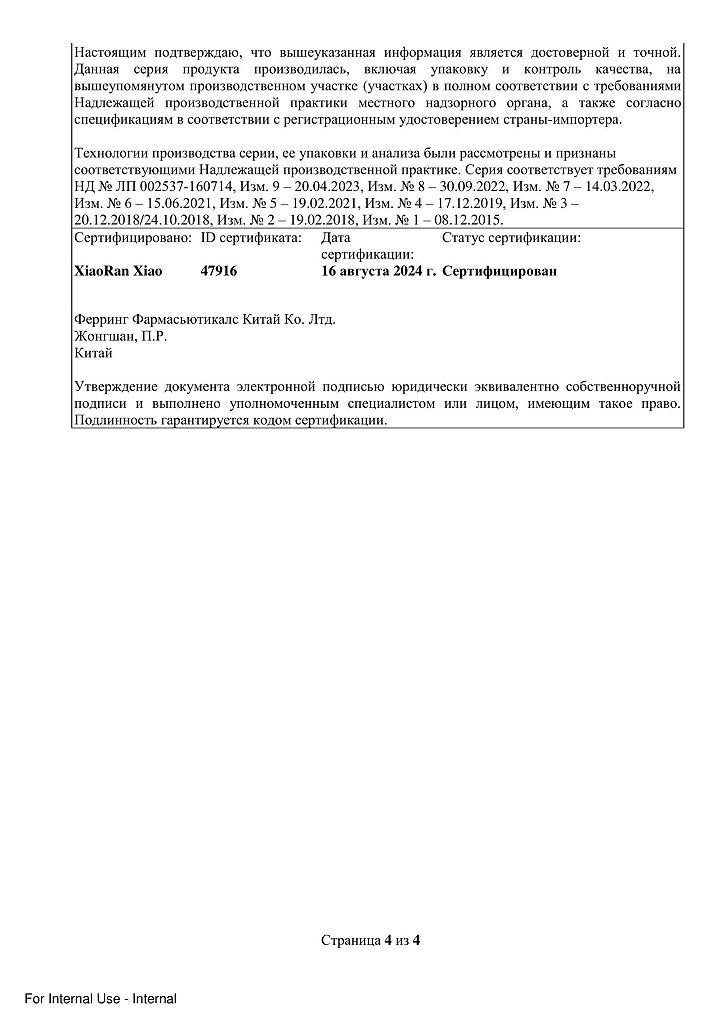 Настоящим подтверждаю, что вышеуказанная информация является достоверной и точной. Данная серия продукта производилась, включая упаковку и контроль качества, на вышеупомянутом производственном участке (участках) в полном соответствии с требованиями Надлежащей производственной практики местного надзорного органа, а также согласно спецификациям в соответствии с регистрационным удостоверением страны-импортера.

Технологии производства серии, ее упаковки и анализа были рассмотрены и признаны соответствующими Надлежащей производственной практике. Серия соответствует требованиям НД № ЛП 002537-160714, Изм. 9 – 20.04.2023, Изм. № 8 – 30.09.2022, Изм. № 7 – 14.03.2022, Изм. № 6 – 15.06.2021, Изм. № 5 – 19.02.2021, Изм. № 4 – 17.12.2019, Изм. № 3 – 20.12.2018/24.10.2018, Изм. № 2 – 19.02.2018, Изм. № 1 – 08.12.2015.

| Сертифицировано: | ID сертификата: | Дата сертификации: | Статус сертификации: |
|---|---|---|---|
| XiaoRan Xiao | 47916 | 16 августа 2024 г. | Сертифицирован |

Ферринг Фармасьютикалс Китай Ко. Лтд.
Жонгшан, П.Р.
Китай

Утверждение документа электронной подписью юридически эквивалентно собственноручной подписи и выполнено уполномоченным специалистом или лицом, имеющим такое право. Подлинность гарантируется кодом сертификации.

Страница 4 из 4

For Internal Use - Internal